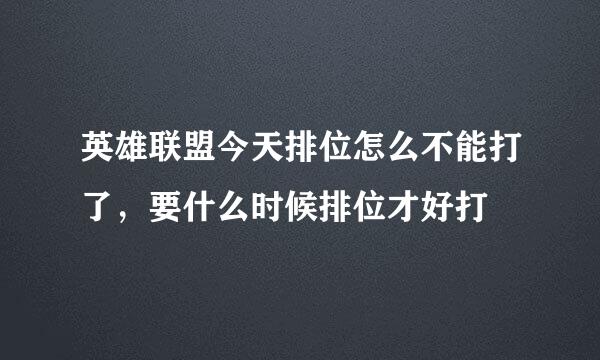 英雄联盟今天排位怎么不能打了，要什么时候排位才好打